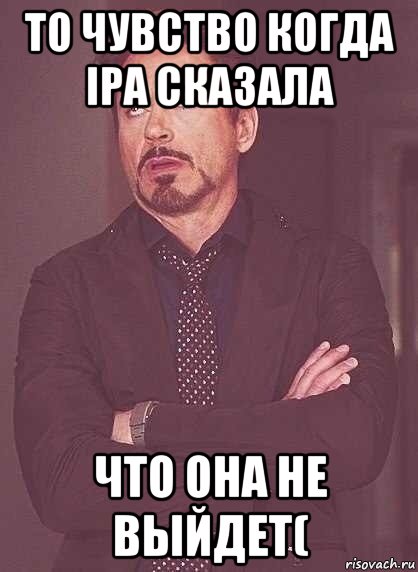 ТО ЧУВСТВО КОГДА ІРА СКАЗАЛА

ЧТО ОНА НЕ ВЫЙДЕТ(

risovach.ru